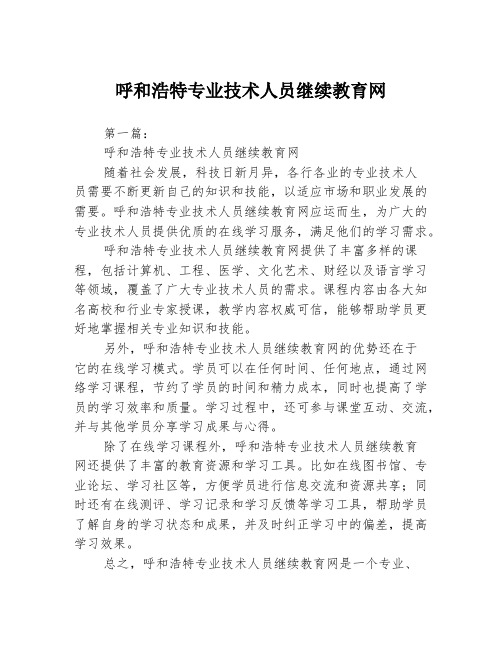 呼和浩特专业技术人员继续教育网

第一篇：

呼和浩特专业技术人员继续教育网

随着社会发展，科技日新月异，各行各业的专业技术人员需要不断更新自己的知识和技能，以适应市场和职业发展的需要。呼和浩特专业技术人员继续教育网应运而生，为广大的专业技术人员提供优质的在线学习服务，满足他们的学习需求。

呼和浩特专业技术人员继续教育网提供了丰富多样的课程，包括计算机、工程、医学、文化艺术、财经以及语言学习等领域，覆盖了广大专业技术人员的需求。课程内容由各大知名高校和行业专家授课，教学内容权威可信，能够帮助学员更好地掌握相关专业知识和技能。

另外，呼和浩特专业技术人员继续教育网的优势还在于它的在线学习模式。学员可以在任何时间、任何地点，通过网络学习课程，节约了学员的时间和精力成本，同时也提高了学员的学习效率和质量。学习过程中，还可参与课堂互动、交流，并与其他学员分享学习成果与心得。

除了在线学习课程外，呼和浩特专业技术人员继续教育网还提供了丰富的教育资源和学习工具。比如在线图书馆、专业论坛、学习社区等，方便学员进行信息交流和资源共享；同时还有在线测评、学习记录和学习反馈等学习工具，帮助学员了解自身的学习状态和成果，并及时纠正学习中的偏差，提高学习效果。

总之，呼和浩特专业技术人员继续教育网是一个专业、